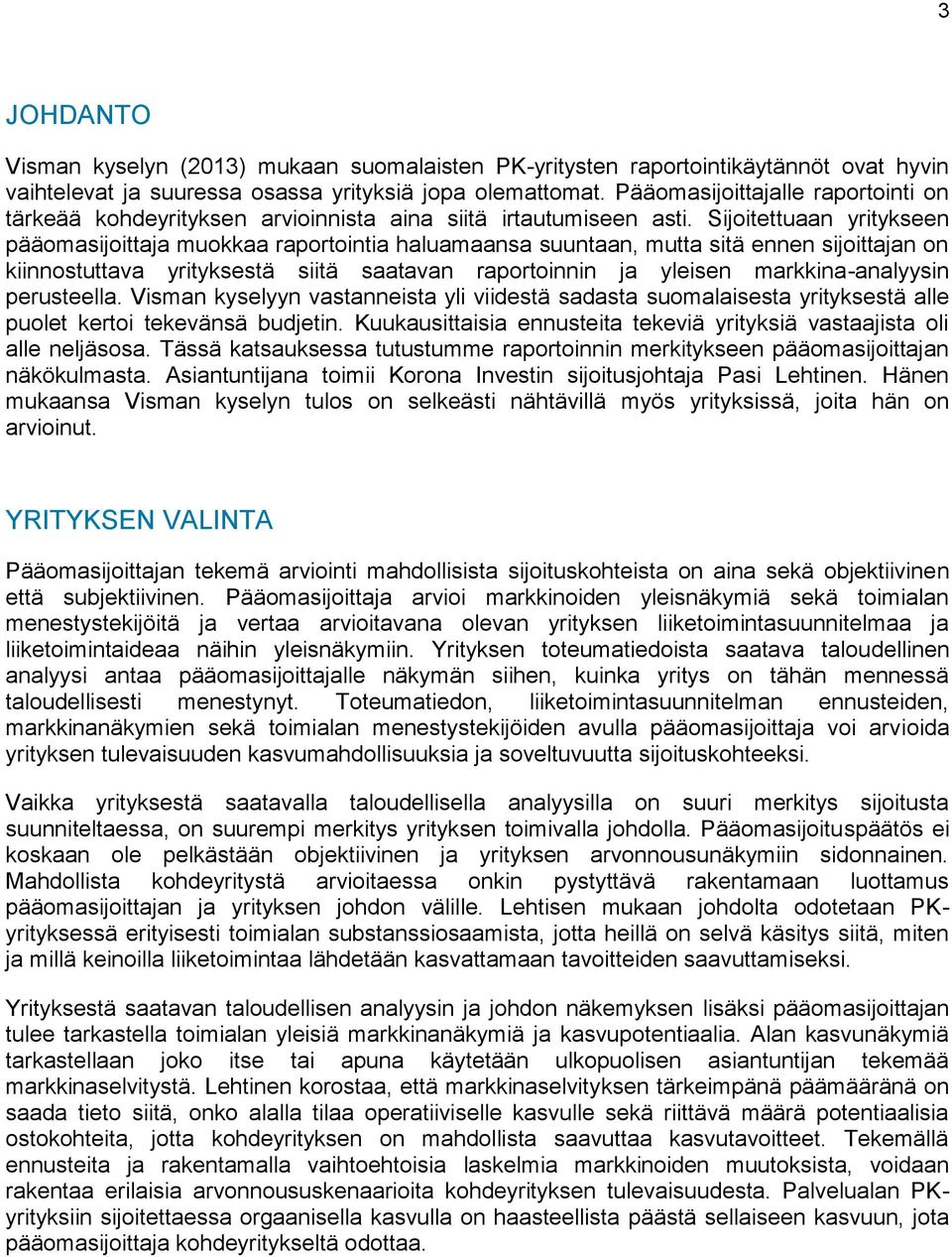 3

JOHDANTO

Visman kyselyn (2013) mukaan suomalaisten PK-yritysten raportointikäytännöt ovat hyvin vaihtelevat ja suuressa osassa yrityksiä jopa olemattomat. Pääomasijoittajalle raportointi on tärkeää kohdeyrityksen arvioinnista aina siitä irtautumiseen asti. Sijoitettuaan yritykseen pääomasijoittaja muokkaa raportointia haluamaansa suuntaan, mutta sitä ennen sijoittajan on kiinnostuttava yrityksestä siitä saatavan raportoinnin ja yleisen markkina-analyysin perusteella. Visman kyselyyn vastanneista yli viidestä sadasta suomalaisesta yrityksestä alle puolet kertoi tekevänsä budjetin. Kuukausittaisia ennusteita tekeviä yrityksiä vastaajista oli alle neljäsosa. Tässä katsauksessa tutustumme raportoinnin merkitykseen pääomasijoittajan näkökulmasta. Asiantuntijana toimii Korona Investin sijoitusjohtaja Pasi Lehtinen. Hänen mukaansa Visman kyselyn tulos on selkeästi nähtävillä myös yrityksissä, joita hän on arvioinut.

YRITYKSEN VALINTA

Pääomasijoittajan tekemä arviointi mahdollisista sijoituskohteista on aina sekä objektiivinen että subjektiivinen. Pääomasijoittaja arvioi markkinoiden yleisnäkymiä sekä toimialan menestystekijöitä ja vertaa arvioitavana olevan yrityksen liiketoimintasuunnitelmaa ja liiketoimintaideaa näihin yleisnäkymiin. Yrityksen toteumatiedoista saatava taloudellinen analyysi antaa pääomasijoittajalle näkymän siihen, kuinka yritys on tähän mennessä taloudellisesti menestynyt. Toteumatiedon, liiketoimintasuunnitelman ennusteiden, markkinanäkymien sekä toimialan menestystekijöiden avulla pääomasijoittaja voi arvioida yrityksen tulevaisuuden kasvumahdollisuuksia ja soveltuvuutta sijoituskohteeksi.

Vaikka yrityksestä saatavalla taloudellisella analyysilla on suuri merkitys sijoitusta suunniteltaessa, on suurempi merkitys yrityksen toimivalla johdolla. Pääomasijoituspäätös ei koskaan ole pelkästään objektiivinen ja yrityksen arvonnousunäkymiin sidonnainen. Mahdollista kohdeyritystä arvioitaessa onkin pystyttävä rakentamaan luottamus pääomasijoittajan ja yrityksen johdon välille. Lehtisen mukaan johdolta odotetaan PK-yrityksessä erityisesti toimialan substanssiosaamista, jotta heillä on selvä käsitys siitä, miten ja millä keinoilla liiketoimintaa lähdetään kasvattamaan tavoitteiden saavuttamiseksi.

Yrityksestä saatavan taloudellisen analyysin ja johdon näkemyksen lisäksi pääomasijoittajan tulee tarkastella toimialan yleisiä markkinanäkymiä ja kasvupotentiaalia. Alan kasvunäkymiä tarkastellaan joko itse tai apuna käytetään ulkopuolisen asiantuntijan tekemää markkinaselvitystä. Lehtinen korostaa, että markkinaselvityksen tärkeimpänä päämääränä on saada tieto siitä, onko alalla tilaa operatiiviselle kasvulle sekä riittävä määrä potentiaalisia ostokohteita, jotta kohdeyrityksen on mahdollista saavuttaa kasvutavoitteet. Tekemällä ennusteita ja rakentamalla vaihtoehtoisia laskelmia markkinoiden muutoksista, voidaan rakentaa erilaisia arvonnoususkenaarioita kohdeyrityksen tulevaisuudesta. Palvelualan PK-yrityksiin sijoitettaessa orgaanisella kasvulla on haasteellista päästä sellaiseen kasvuun, jota pääomasijoittaja kohdeyritykseltä odottaa.